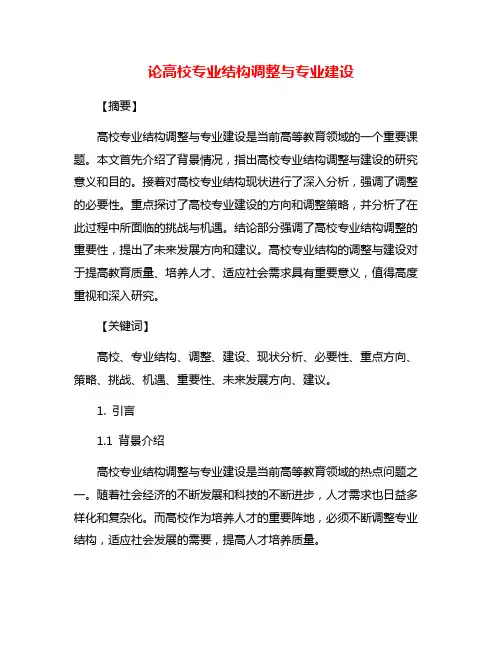 论高校专业结构调整与专业建设

【摘要】

高校专业结构调整与专业建设是当前高等教育领域的一个重要课题。本文首先介绍了背景情况，指出高校专业结构调整与建设的研究意义和目的。接着对高校专业结构现状进行了深入分析，强调了调整的必要性。重点探讨了高校专业建设的方向和调整策略，并分析了在此过程中所面临的挑战与机遇。结论部分强调了高校专业结构调整的重要性，提出了未来发展方向和建议。高校专业结构的调整与建设对于提高教育质量、培养人才、适应社会需求具有重要意义，值得高度重视和深入研究。

【关键词】

高校、专业结构、调整、建设、现状分析、必要性、重点方向、策略、挑战、机遇、重要性、未来发展方向、建议。

1. 引言

1.1 背景介绍

高校专业结构调整与专业建设是当前高等教育领域的热点问题之一。随着社会经济的不断发展和科技的不断进步，人才需求也日益多样化和复杂化。而高校作为培养人才的重要阵地，必须不断调整专业结构，适应社会发展的需要，提高人才培养质量。